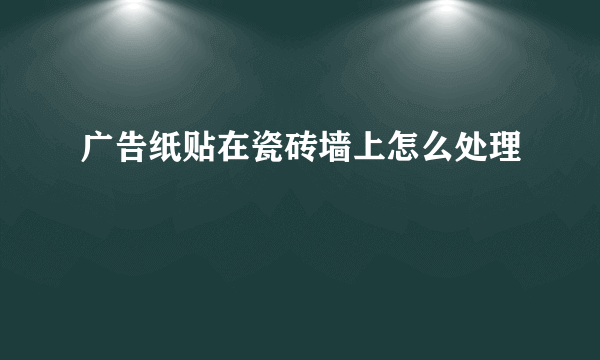 广告纸贴在瓷砖墙上怎么处理